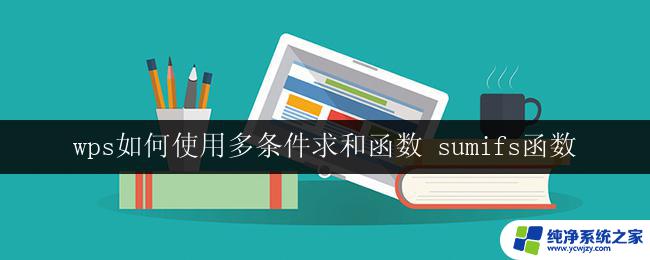 wps如何使用多条件求和函数 sumifs函数

纯净系统之家
www.ycwjzy.com